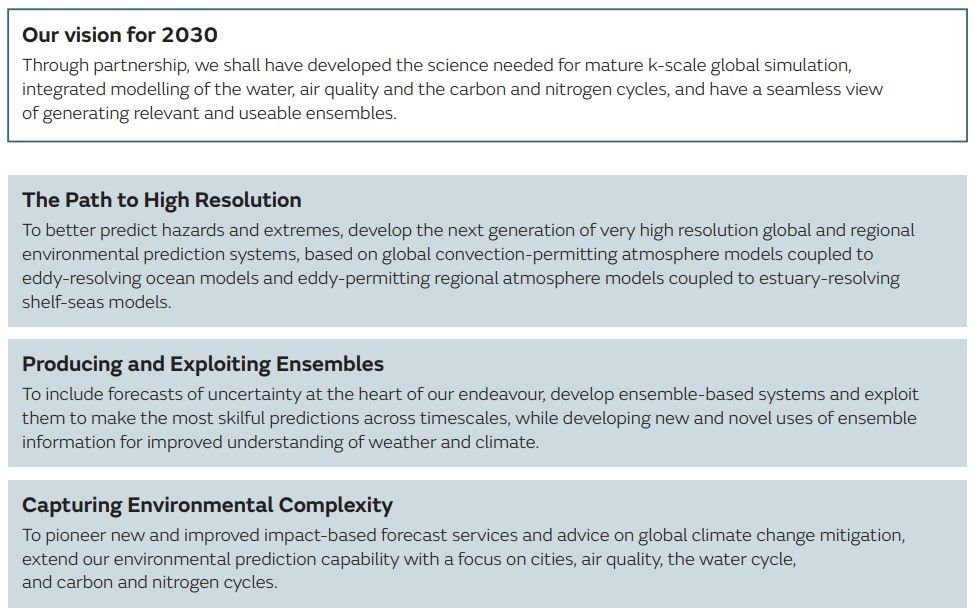 Our vision for 2030

Through partnership, we shall have developed the science needed for mature k-scale global simulation, integrated modelling of the water, air quality and the carbon and nitrogen cycles, and have a seamless view of generating relevant and useable ensembles.

The Path to High Resolution

To better predict hazards and extremes, develop the next generation of very high resolution global and regional environmental prediction systems, based on global convection-permitting atmosphere models coupled to eddy-resolving ocean models and eddy-permitting regional atmosphere models coupled to estuary-resolving shelf-seas models.

Producing and Exploiting Ensembles

To include forecasts of uncertainty at the heart of our endeavour, develop ensemble-based systems and exploit them to make the most skilful predictions across timescales, while developing new and novel uses of ensemble information for improved understanding of weather and climate.

Capturing Environmental Complexity

To pioneer new and improved impact-based forecast services and advice on global climate change mitigation, extend our environmental prediction capability with a focus on cities, air quality, the water cycle, and carbon and nitrogen cycles.